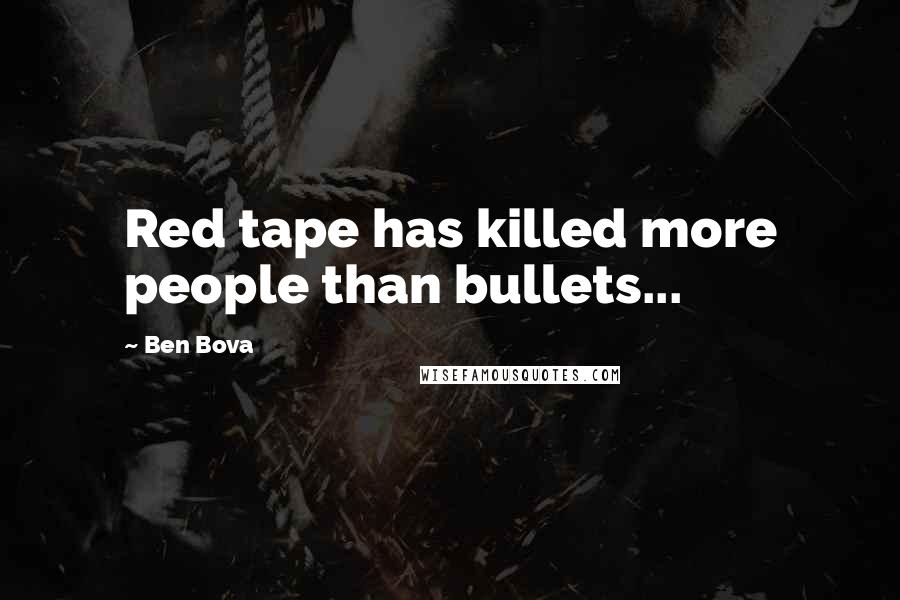 Red tape has killed more people than bullets...

~ Ben Bova

WISEFAMOUSQUOTES.COM